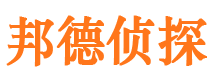 邦德侦探